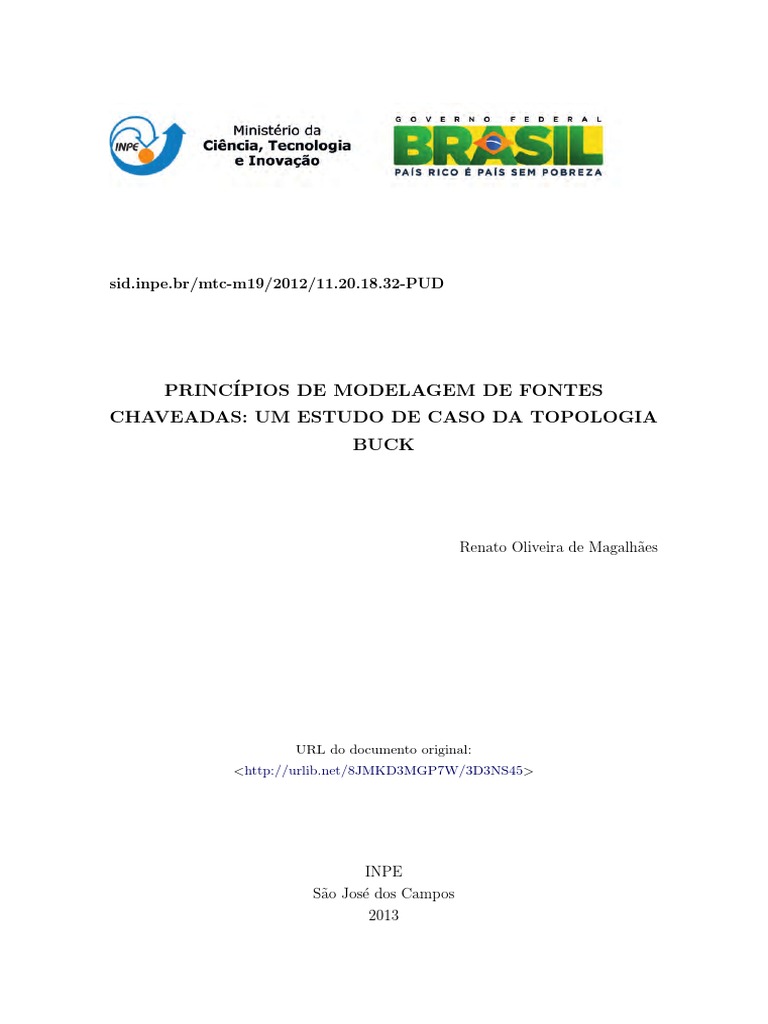 INPE

Ministério da
Ciência, Tecnologia
e Inovação

GOVERNO FEDERAL
BRASIL
PAÍS RICO É PAÍS SEM POBREZA

sid.inpe.br/mtc-m19/2012/11.20.18.32-PUD

PRINCÍPIOS DE MODELAGEM DE FONTES CHAVEADAS: UM ESTUDO DE CASO DA TOPOLOGIA BUCK

Renato Oliveira de Magalhães

URL do documento original:
<http://urlib.net/8JMKD3MGP7W/3D3NS45>

INPE
São José dos Campos
2013